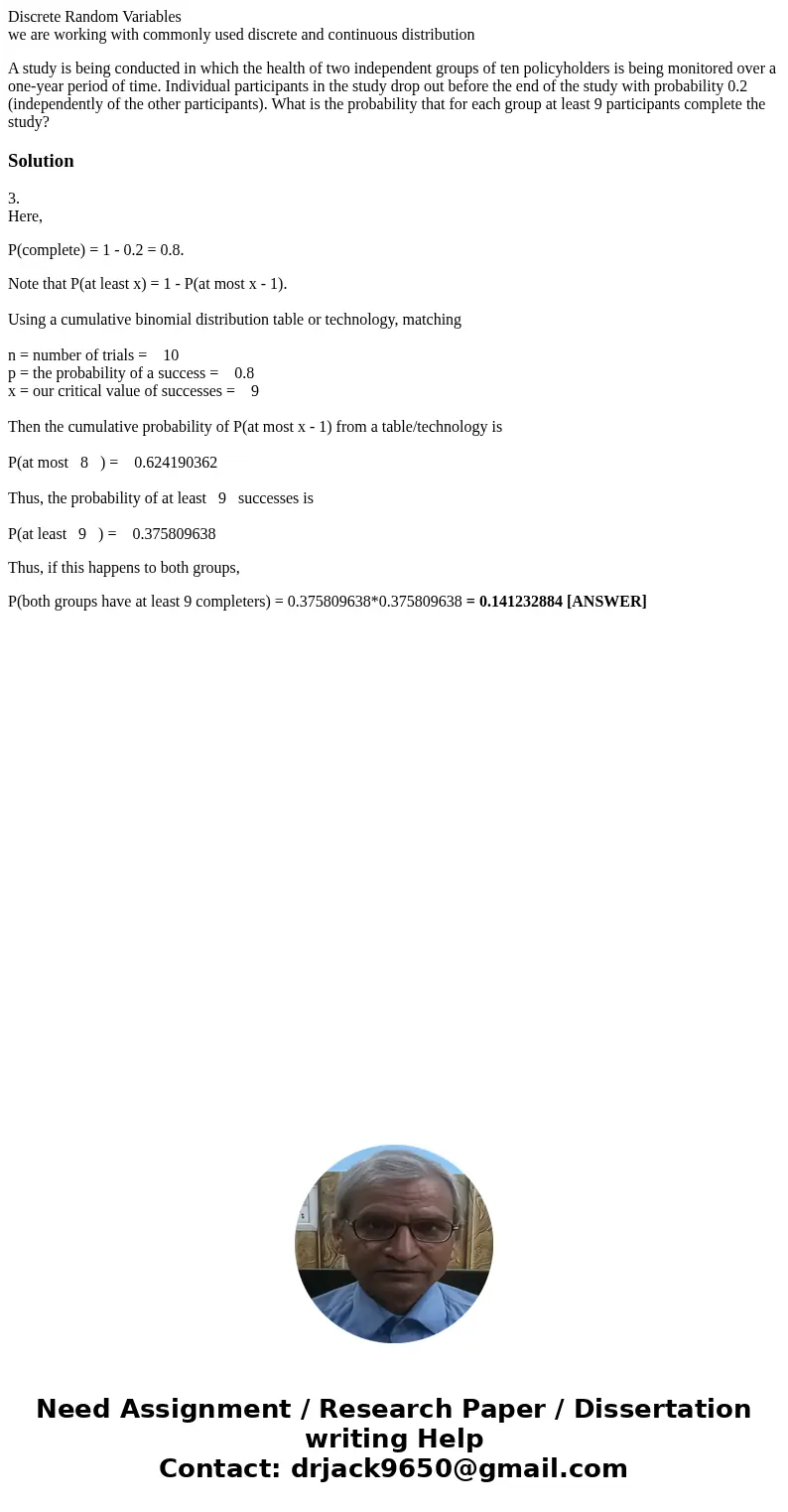 Discrete Random Variables
we are working with commonly used discrete and continuous distribution

A study is being conducted in which the health of two independent groups of ten policyholders is being monitored over a one-year period of time. Individual participants in the study drop out before the end of the study with probability 0.2 (independently of the other participants). What is the probability that for each group at least 9 participants complete the study?

Solution

3.
Here,

P(complete) = 1 - 0.2 = 0.8.

Note that P(at least x) = 1 - P(at most x - 1).

Using a cumulative binomial distribution table or technology, matching

n = number of trials = 10
p = the probability of a success = 0.8
x = our critical value of successes = 9

Then the cumulative probability of P(at most x - 1) from a table/technology is

P(at most 8 ) = 0.624190362

Thus, the probability of at least 9 successes is

P(at least 9 ) = 0.375809638

Thus, if this happens to both groups,

P(both groups have at least 9 completers) = 0.375809638*0.375809638 = 0.141232884 [ANSWER]

Need Assignment / Research Paper / Dissertation writing Help
Contact: drjack9650@gmail.com